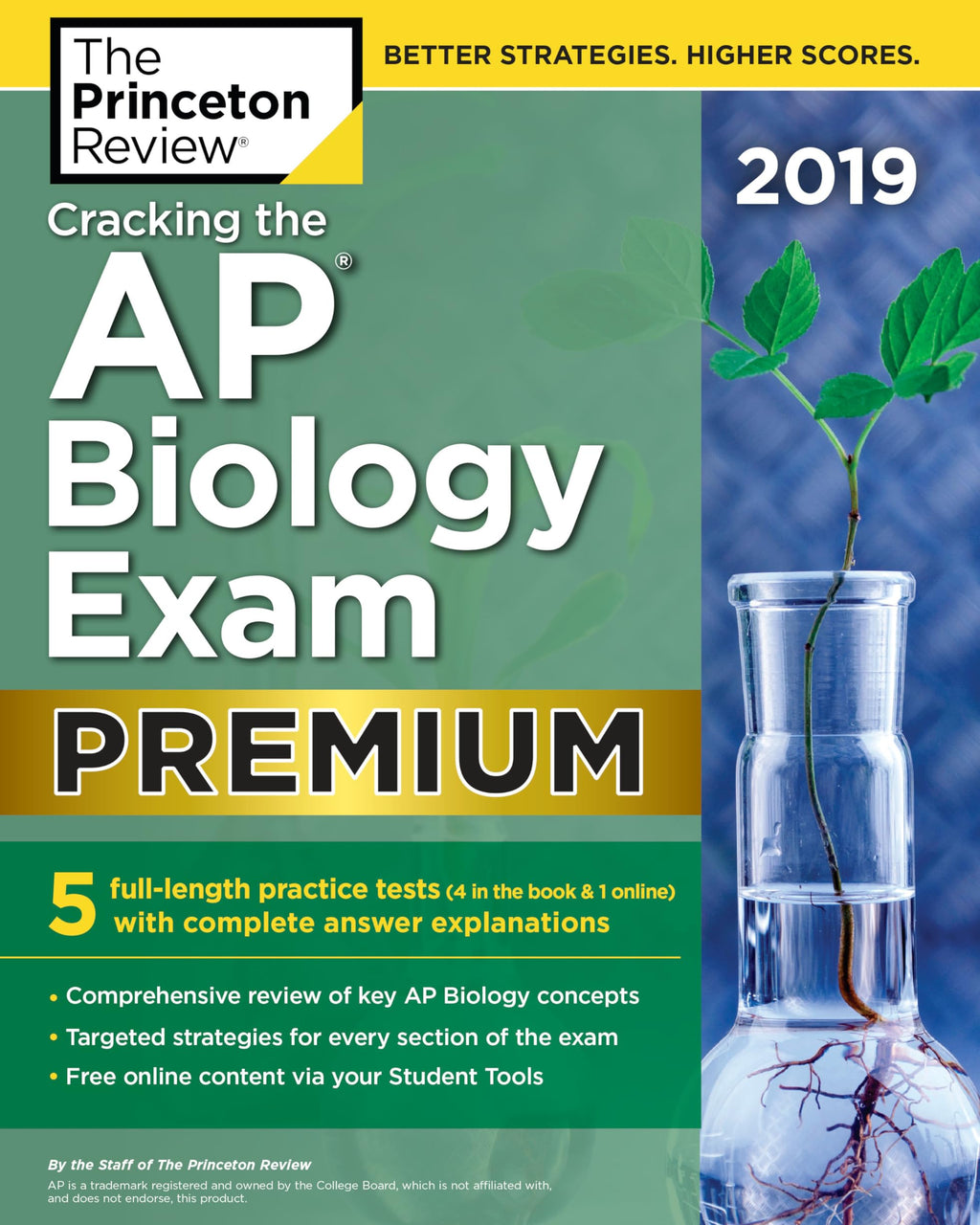 The Princeton Review®

BETTER STRATEGIES. HIGHER SCORES.

2019

Cracking the AP® Biology Exam

PREMIUM

5 full-length practice tests (4 in the book & 1 online) with complete answer explanations

• Comprehensive review of key AP Biology concepts
• Targeted strategies for every section of the exam
• Free online content via your Student Tools

By the Staff of The Princeton Review

AP is a trademark registered and owned by the College Board, which is not affiliated with, and does not endorse, this product.